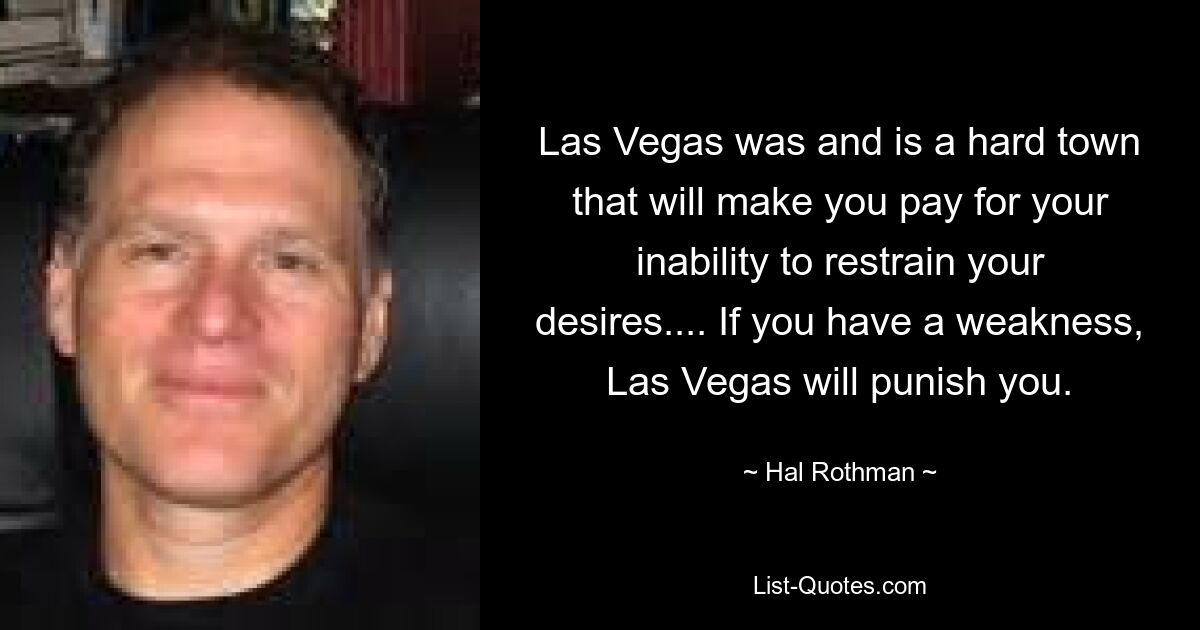 Las Vegas was and is a hard town that will make you pay for your inability to restrain your desires.... If you have a weakness, Las Vegas will punish you.

~ Hal Rothman ~

List-Quotes.com